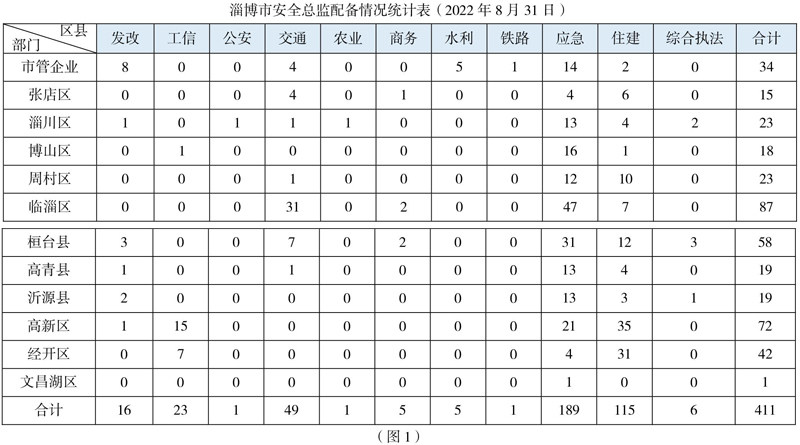 淄博市安全总监配备情况统计表（2022年8月31日）

| 区县 部门 | 发改 | 工信 | 公安 | 交通 | 农业 | 商务 | 水利 | 铁路 | 应急 | 住建 | 综合执法 | 合计 |
|---|---|---|---|---|---|---|---|---|---|---|---|---|
| 市管企业 | 8 | 0 | 0 | 4 | 0 | 0 | 5 | 1 | 14 | 2 | 0 | 34 |
| 张店区 | 0 | 0 | 0 | 4 | 0 | 1 | 0 | 0 | 4 | 6 | 0 | 15 |
| 淄川区 | 1 | 0 | 1 | 1 | 1 | 0 | 0 | 0 | 13 | 4 | 2 | 23 |
| 博山区 | 0 | 1 | 0 | 0 | 0 | 0 | 0 | 0 | 16 | 1 | 0 | 18 |
| 周村区 | 0 | 0 | 0 | 1 | 0 | 0 | 0 | 0 | 12 | 10 | 0 | 23 |
| 临淄区 | 0 | 0 | 0 | 31 | 0 | 2 | 0 | 0 | 47 | 7 | 0 | 87 |
| 桓台县 | 3 | 0 | 0 | 7 | 0 | 2 | 0 | 0 | 31 | 12 | 3 | 58 |
| 高青县 | 1 | 0 | 0 | 1 | 0 | 0 | 0 | 0 | 13 | 4 | 0 | 19 |
| 沂源县 | 2 | 0 | 0 | 0 | 0 | 0 | 0 | 0 | 13 | 3 | 1 | 19 |
| 高新区 | 1 | 15 | 0 | 0 | 0 | 0 | 0 | 0 | 21 | 35 | 0 | 72 |
| 经开区 | 0 | 7 | 0 | 0 | 0 | 0 | 0 | 0 | 4 | 31 | 0 | 42 |
| 文昌湖区 | 0 | 0 | 0 | 0 | 0 | 0 | 0 | 0 | 1 | 0 | 0 | 1 |
| 合计 | 16 | 23 | 1 | 49 | 1 | 5 | 5 | 1 | 189 | 115 | 6 | 411 |

（图1）